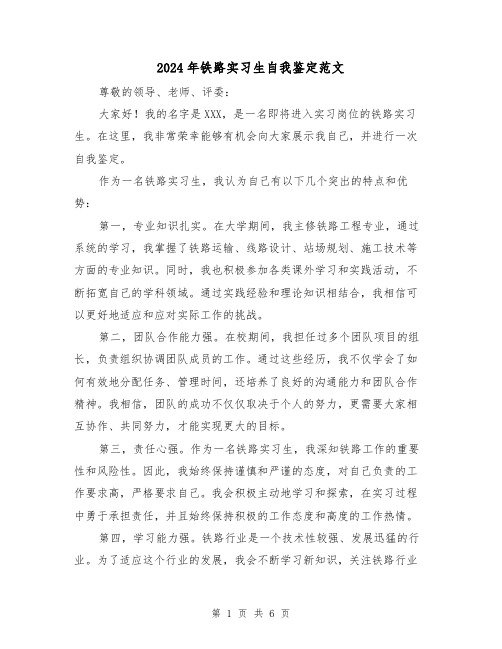 2024年铁路实习生自我鉴定范文

尊敬的领导、老师、评委：

大家好！我的名字是XXX，是一名即将进入实习岗位的铁路实习生。在这里，我非常荣幸能够有机会向大家展示我自己，并进行一次自我鉴定。

作为一名铁路实习生，我认为自己有以下几个突出的特点和优势：

第一，专业知识扎实。在大学期间，我主修铁路工程专业，通过系统的学习，我掌握了铁路运输、线路设计、站场规划、施工技术等方面的专业知识。同时，我也积极参加各类课外学习和实践活动，不断拓宽自己的学科领域。通过实践经验和理论知识相结合，我相信可以更好地适应和应对实际工作的挑战。

第二，团队合作能力强。在校期间，我担任过多个团队项目的组长，负责组织协调团队成员的工作。通过这些经历，我不仅学会了如何有效地分配任务、管理时间，还培养了良好的沟通能力和团队合作精神。我相信，团队的成功不仅仅取决于个人的努力，更需要大家相互协作、共同努力，才能实现更大的目标。

第三，责任心强。作为一名铁路实习生，我深知铁路工作的重要性和风险性。因此，我始终保持谨慎和严谨的态度，对自己负责的工作要求高，严格要求自己。我会积极主动地学习和探索，在实习过程中勇于承担责任，并且始终保持积极的工作态度和高度的工作热情。

第四，学习能力强。铁路行业是一个技术性较强、发展迅猛的行业。为了适应这个行业的发展，我会不断学习新知识，关注铁路行业

第 1 页 共 6 页